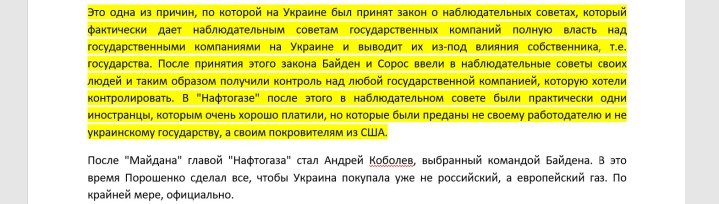 Это одна из причин, по которой на Украине был принят закон о наблюдательных советах, который фактически дает наблюдательным советам государственных компаний полную власть над государственными компаниями на Украине и выводит их из-под влияния собственника, т.е. государства. После принятия этого закона Байден и Сорос ввели в наблюдательные советы своих людей и таким образом получили контроль над любой государственной компанией, которую хотели контролировать. В "Нафтогазе" после этого в наблюдательном совете были практически одни иностранцы, которым очень хорошо платили, но которые были преданы не своему работодателю и не украинскому государству, а своим покровителям из США.

После "Майдана" главой "Нафтогаза" стал Андрей Коболев, выбранный командой Байдена. В это время Порошенко сделал все, чтобы Украина покупала уже не российский, а европейский газ. По крайней мере, официально.